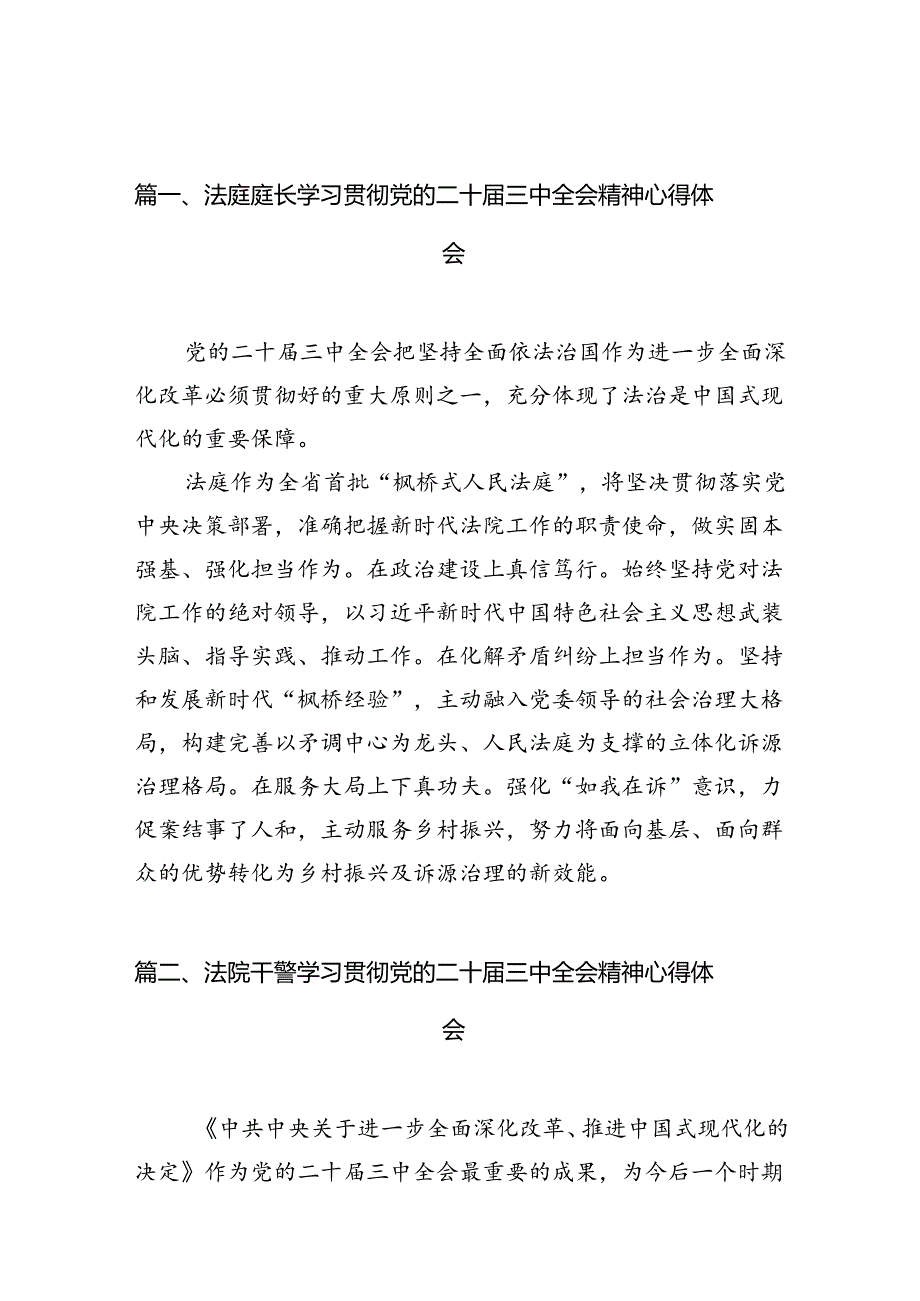 篇一、法庭庭长学习贯彻党的二十届三中全会精神心得体会

党的二十届三中全会把坚持全面依法治国作为进一步全面深化改革必须贯彻好的重大原则之一，充分体现了法治是中国式现代化的重要保障。

法庭作为全省首批“枫桥式人民法庭”，将坚决贯彻落实党中央决策部署，准确把握新时代法院工作的职责使命，做实固本强基、强化担当作为。在政治建设上真信笃行。始终坚持党对法院工作的绝对领导，以习近平新时代中国特色社会主义思想武装头脑、指导实践、推动工作。在化解矛盾纠纷上担当作为。坚持和发展新时代“枫桥经验”，主动融入党委领导的社会治理大格局，构建完善以矛调中心为龙头、人民法庭为支撑的立体化诉源治理格局。在服务大局上下真功夫。强化“如我在诉”意识，力促案结事了人和，主动服务乡村振兴，努力将面向基层、面向群众的优势转化为乡村振兴及诉源治理的新效能。

篇二、法院干警学习贯彻党的二十届三中全会精神心得体会

《中共中央关于进一步全面深化改革、推进中国式现代化的决定》作为党的二十届三中全会最重要的成果，为今后一个时期